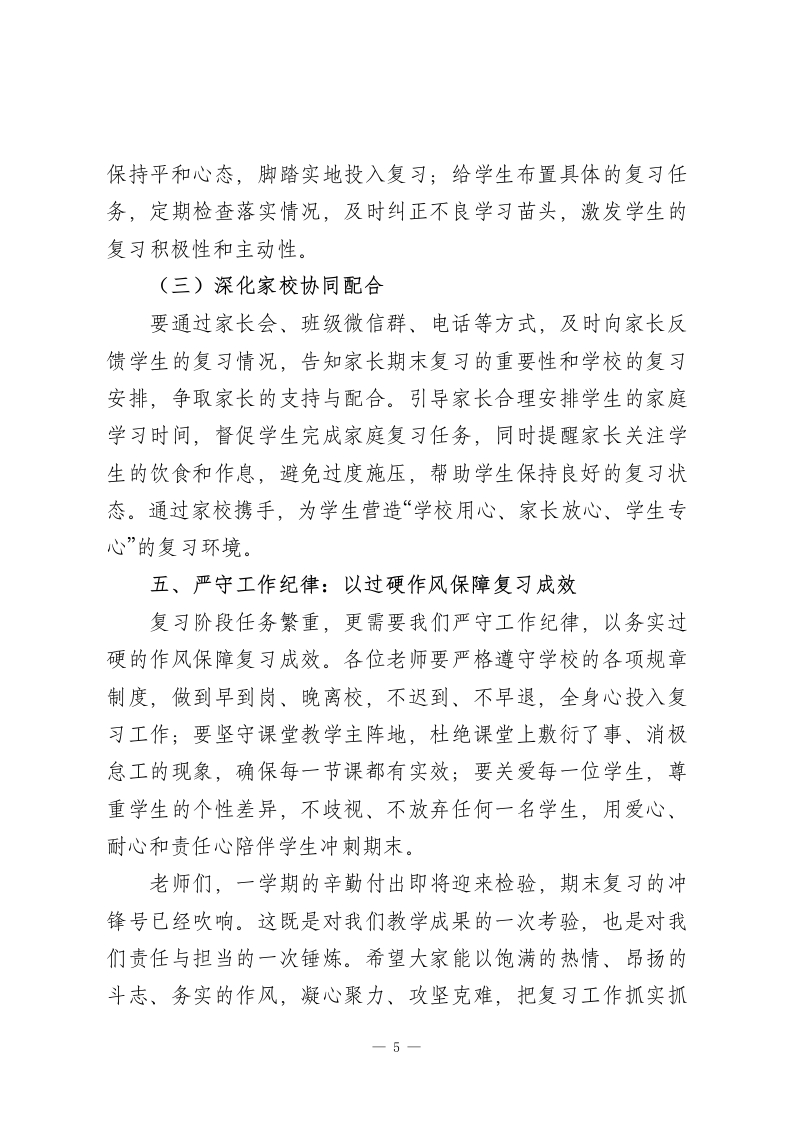 保持平和心态，脚踏实地投入复习；给学生布置具体的复习任务，定期检查落实情况，及时纠正不良学习苗头，激发学生的复习积极性和主动性。

（三）深化家校协同配合

要通过家长会、班级微信群、电话等方式，及时向家长反馈学生的复习情况，告知家长期末复习的重要性和学校的复习安排，争取家长的支持与配合。引导家长合理安排学生的家庭学习时间，督促学生完成家庭复习任务，同时提醒家长关注学生的饮食和作息，避免过度施压，帮助学生保持良好的复习状态。通过家校携手，为学生营造“学校用心、家长放心、学生专心”的复习环境。

五、严守工作纪律：以过硬作风保障复习成效

复习阶段任务繁重，更需要我们严守工作纪律，以务实过硬的作风保障复习成效。各位老师要严格遵守学校的各项规章制度，做到早到岗、晚离校，不迟到、不早退，全身心投入复习工作；要坚守课堂教学主阵地，杜绝课堂上敷衍了事、消极怠工的现象，确保每一节课都有实效；要关爱每一位学生，尊重学生的个性差异，不歧视、不放弃任何一名学生，用爱心、耐心和责任心陪伴学生冲刺期末。

老师们，一学期的辛勤付出即将迎来检验，期末复习的冲锋号已经吹响。这既是对我们教学成果的一次考验，也是对我们责任与担当的一次锤炼。希望大家能以饱满的热情、昂扬的斗志、务实的作风，凝心聚力、攻坚克难，把复习工作抓实抓

— 5 —